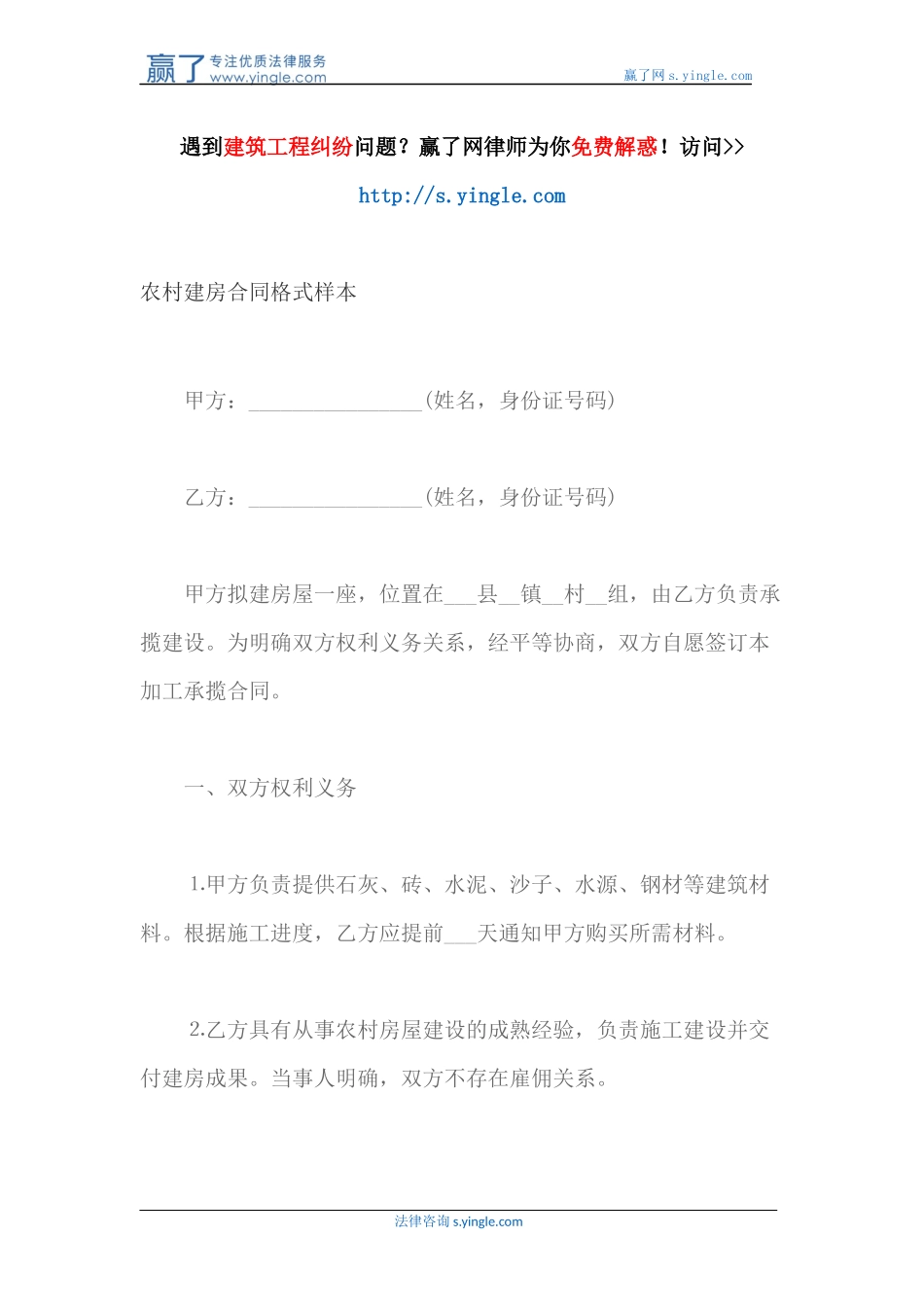 赢了 专注优质法律服务 www.yingle.com

赢了网 s.yingle.com

遇到建筑工程纠纷问题？赢了网律师为你免费解惑！访问>>

http://s.yingle.com

农村建房合同格式样本

甲方：________________(姓名，身份证号码)

乙方：________________(姓名，身份证号码)

甲方拟建房屋一座，位置在___县__镇__村__组，由乙方负责承揽建设。为明确双方权利义务关系，经平等协商，双方自愿签订本加工承揽合同。

一、双方权利义务

1.甲方负责提供石灰、砖、水泥、沙子、水源、钢材等建筑材料。根据施工进度，乙方应提前___天通知甲方购买所需材料。

2.乙方具有从事农村房屋建设的成熟经验，负责施工建设并交付建房成果。当事人明确，双方不存在雇佣关系。

法律咨询 s.yingle.com